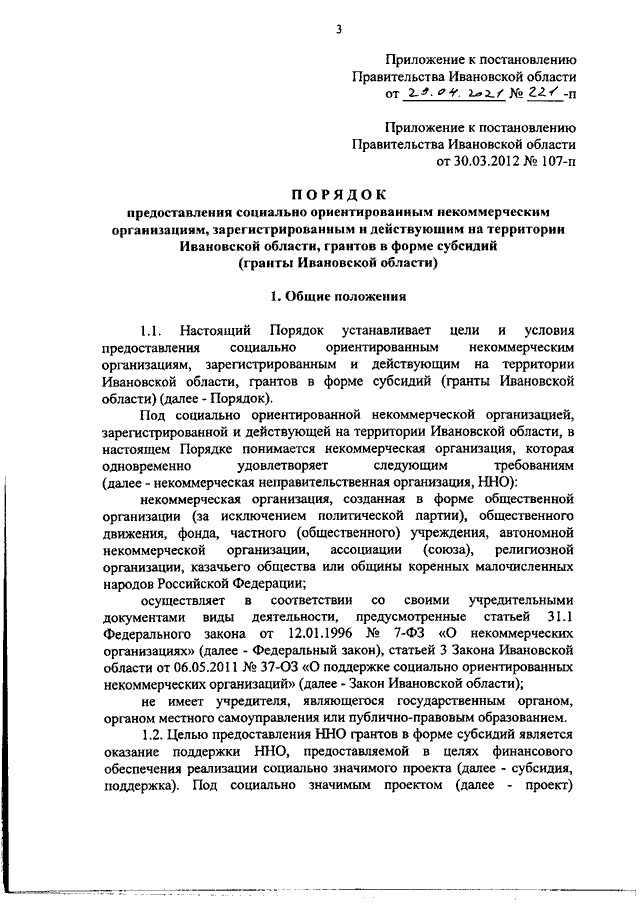 3

Приложение к постановлению Правительства Ивановской области от 29.04.2021 № 221-п

Приложение к постановлению Правительства Ивановской области от 30.03.2012 № 107-п

ПОРЯДОК
предоставления социально ориентированным некоммерческим организациям, зарегистрированным и действующим на территории Ивановской области, грантов в форме субсидий (гранты Ивановской области)

1. Общие положения

1.1. Настоящий Порядок устанавливает цели и условия предоставления социально ориентированным некоммерческим организациям, зарегистрированным и действующим на территории Ивановской области, грантов в форме субсидий (гранты Ивановской области) (далее - Порядок).

Под социально ориентированной некоммерческой организацией, зарегистрированной и действующей на территории Ивановской области, в настоящем Порядке понимается некоммерческая организация, которая одновременно удовлетворяет следующим требованиям (далее - некоммерческая неправительственная организация, ННО):

некоммерческая организация, созданная в форме общественной организации (за исключением политической партии), общественного движения, фонда, частного (общественного) учреждения, автономной некоммерческой организации, ассоциации (союза), религиозной организации, казачьего общества или общины коренных малочисленных народов Российской Федерации;

осуществляет в соответствии со своими учредительными документами виды деятельности, предусмотренные статьей 31.1 Федерального закона от 12.01.1996 № 7-ФЗ «О некоммерческих организациях» (далее - Федеральный закон), статьей 3 Закона Ивановской области от 06.05.2011 № 37-ОЗ «О поддержке социально ориентированных некоммерческих организаций» (далее - Закон Ивановской области);

не имеет учредителя, являющегося государственным органом, органом местного самоуправления или публично-правовым образованием.

1.2. Целью предоставления ННО грантов в форме субсидий является оказание поддержки ННО, предоставляемой в целях финансового обеспечения реализации социально значимого проекта (далее - субсидия, поддержка). Под социально значимым проектом (далее - проект)